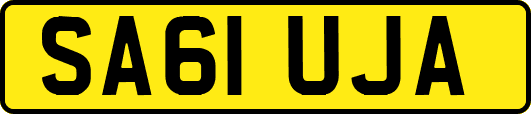 SA61 UJA